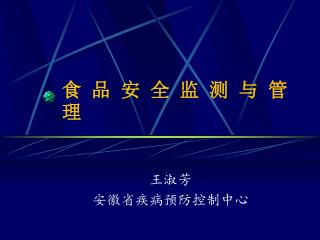 食品安全监测与管理

王淑芳
安徽省疾病预防控制中心